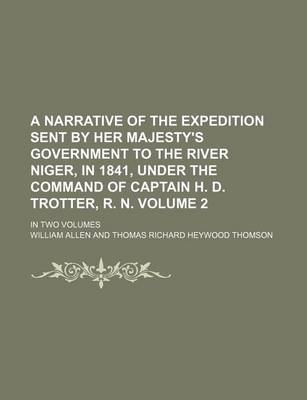 A NARRATIVE OF THE EXPEDITION SENT BY HER MAJESTY'S GOVERNMENT TO THE RIVER NIGER, IN 1841, UNDER THE COMMAND OF CAPTAIN H. D. TROTTER, R. N. VOLUME 2

IN TWO VOLUMES

WILLIAM ALLEN AND THOMAS RICHARD HEYWOOD THOMSON